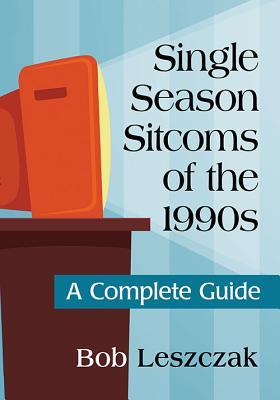 Single Season Sitcoms of the 1990s

A Complete Guide

Bob Leszczak